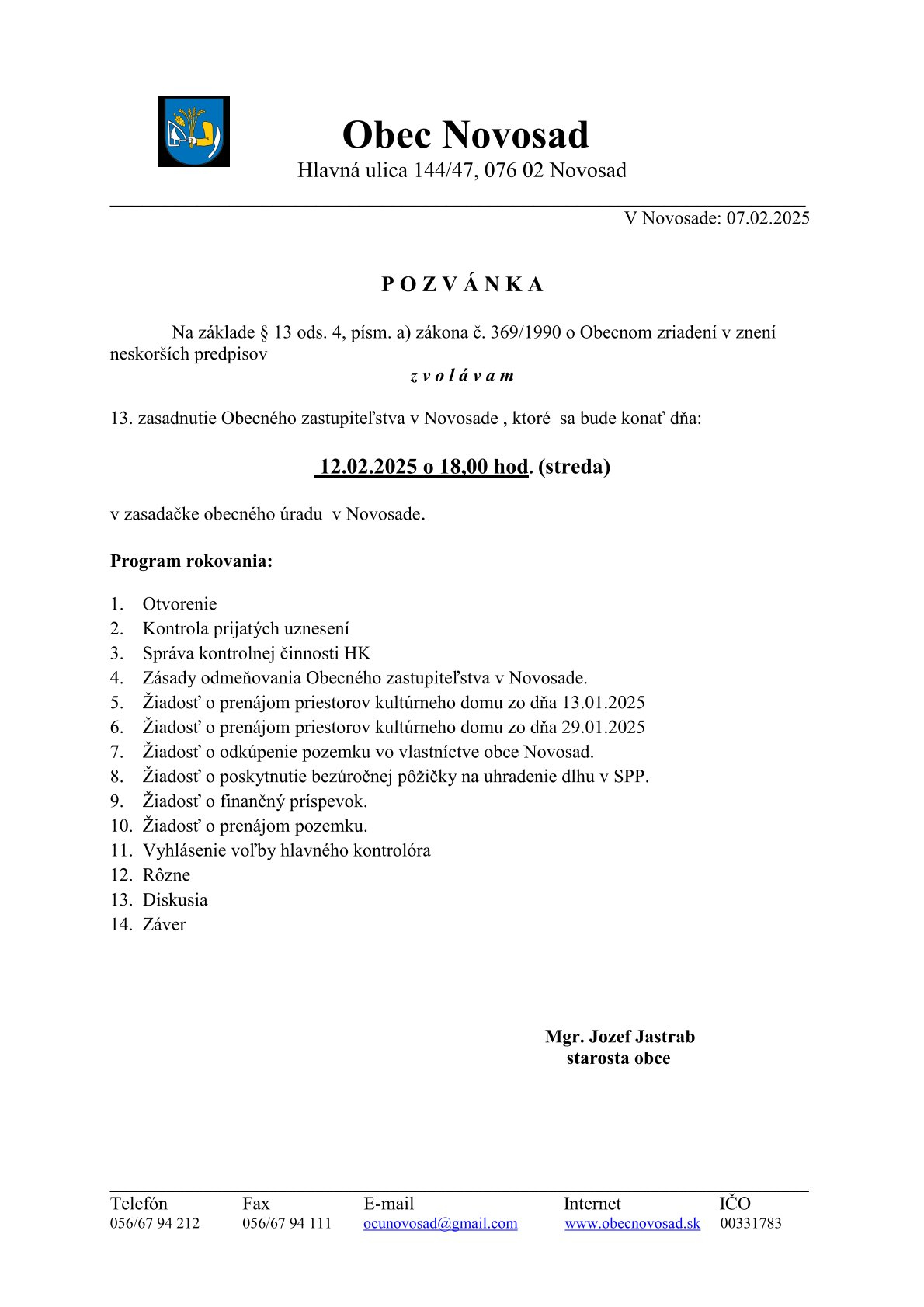 Obec Novosad
Hlavná ulica 144/47, 076 02 Novosad

V Novosade: 07.02.2025

P O Z V Á N K A

Na základe § 13 ods. 4, písm. a) zákona č. 369/1990 o Obecnom zriadení v znení neskorších predpisov

z v o l á v a m

13. zasadnutie Obecného zastupiteľstva v Novosade , ktoré sa bude konať dňa:

12.02.2025 o 18,00 hod. (streda)

v zasadačke obecného úradu v Novosade.

Program rokovania:

1. Otvorenie
2. Kontrola prijatých uznesení
3. Správa kontrolnej činnosti HK
4. Zásady odmeňovania Obecného zastupiteľstva v Novosade.
5. Žiadosť o prenájom priestorov kultúrneho domu zo dňa 13.01.2025
6. Žiadosť o prenájom priestorov kultúrneho domu zo dňa 29.01.2025
7. Žiadosť o odkúpenie pozemku vo vlastníctve obce Novosad.
8. Žiadosť o poskytnutie bezúročnej pôžičky na uhradenie dlhu v SPP.
9. Žiadosť o finančný príspevok.
10. Žiadosť o prenájom pozemku.
11. Vyhlásenie voľby hlavného kontrolóra
12. Rôzne
13. Diskusia
14. Záver

Mgr. Jozef Jastrab
starosta obce

| Telefón | Fax | E-mail | Internet | IČO |
|---|---|---|---|---|
| 056/67 94 212 | 056/67 94 111 | ocunovosad@gmail.com | www.obecnovosad.sk | 00331783 |